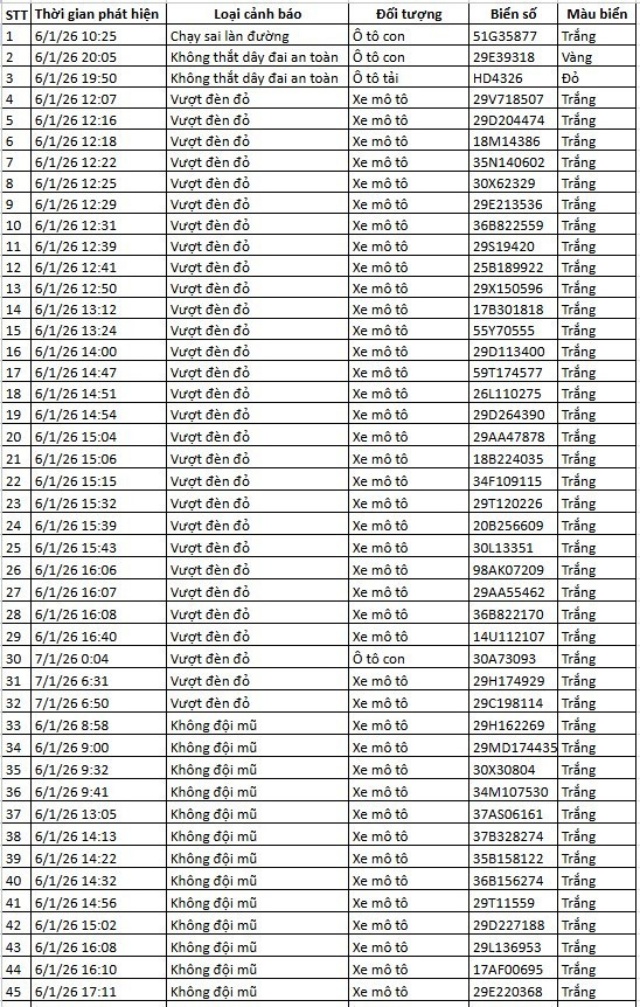 | STT | Thời gian phát hiện | Loại cảnh báo | Đối tượng | Biển số | Màu biển |
|---|---|---|---|---|---|
| 1 | 6/1/26 10:25 | Chạy sai làn đường | Ô tô con | 51G35877 | Trắng |
| 2 | 6/1/26 20:05 | Không thắt dây đai an toàn | Ô tô con | 29E39318 | Vàng |
| 3 | 6/1/26 19:50 | Không thắt dây đai an toàn | Ô tô tải | HD4326 | Đỏ |
| 4 | 6/1/26 12:07 | Vượt đèn đỏ | Xe mô tô | 29V718507 | Trắng |
| 5 | 6/1/26 12:16 | Vượt đèn đỏ | Xe mô tô | 29D204474 | Trắng |
| 6 | 6/1/26 12:18 | Vượt đèn đỏ | Xe mô tô | 18M14386 | Trắng |
| 7 | 6/1/26 12:22 | Vượt đèn đỏ | Xe mô tô | 35N140602 | Trắng |
| 8 | 6/1/26 12:25 | Vượt đèn đỏ | Xe mô tô | 30X62329 | Trắng |
| 9 | 6/1/26 12:29 | Vượt đèn đỏ | Xe mô tô | 29E213536 | Trắng |
| 10 | 6/1/26 12:31 | Vượt đèn đỏ | Xe mô tô | 36B822559 | Trắng |
| 11 | 6/1/26 12:39 | Vượt đèn đỏ | Xe mô tô | 29S19420 | Trắng |
| 12 | 6/1/26 12:41 | Vượt đèn đỏ | Xe mô tô | 25B189922 | Trắng |
| 13 | 6/1/26 12:50 | Vượt đèn đỏ | Xe mô tô | 29X150596 | Trắng |
| 14 | 6/1/26 13:12 | Vượt đèn đỏ | Xe mô tô | 17B301818 | Trắng |
| 15 | 6/1/26 13:24 | Vượt đèn đỏ | Xe mô tô | 55Y70555 | Trắng |
| 16 | 6/1/26 14:00 | Vượt đèn đỏ | Xe mô tô | 29D113400 | Trắng |
| 17 | 6/1/26 14:47 | Vượt đèn đỏ | Xe mô tô | 59T174577 | Trắng |
| 18 | 6/1/26 14:51 | Vượt đèn đỏ | Xe mô tô | 26L110275 | Trắng |
| 19 | 6/1/26 14:54 | Vượt đèn đỏ | Xe mô tô | 29D264390 | Trắng |
| 20 | 6/1/26 15:04 | Vượt đèn đỏ | Xe mô tô | 29AA47878 | Trắng |
| 21 | 6/1/26 15:06 | Vượt đèn đỏ | Xe mô tô | 18B224035 | Trắng |
| 22 | 6/1/26 15:15 | Vượt đèn đỏ | Xe mô tô | 34F109115 | Trắng |
| 23 | 6/1/26 15:32 | Vượt đèn đỏ | Xe mô tô | 29T120226 | Trắng |
| 24 | 6/1/26 15:39 | Vượt đèn đỏ | Xe mô tô | 20B256609 | Trắng |
| 25 | 6/1/26 15:43 | Vượt đèn đỏ | Xe mô tô | 30L13351 | Trắng |
| 26 | 6/1/26 16:06 | Vượt đèn đỏ | Xe mô tô | 98AK07209 | Trắng |
| 27 | 6/1/26 16:07 | Vượt đèn đỏ | Xe mô tô | 29AA55462 | Trắng |
| 28 | 6/1/26 16:08 | Vượt đèn đỏ | Xe mô tô | 36B822170 | Trắng |
| 29 | 6/1/26 16:40 | Vượt đèn đỏ | Xe mô tô | 14U112107 | Trắng |
| 30 | 7/1/26 0:04 | Vượt đèn đỏ | Ô tô con | 30A73093 | Trắng |
| 31 | 7/1/26 6:31 | Vượt đèn đỏ | Xe mô tô | 29H174929 | Trắng |
| 32 | 7/1/26 6:50 | Vượt đèn đỏ | Xe mô tô | 29C198114 | Trắng |
| 33 | 6/1/26 8:58 | Không đội mũ | Xe mô tô | 29H162269 | Trắng |
| 34 | 6/1/26 9:00 | Không đội mũ | Xe mô tô | 29MD174435 | Trắng |
| 35 | 6/1/26 9:32 | Không đội mũ | Xe mô tô | 30X30804 | Trắng |
| 36 | 6/1/26 9:41 | Không đội mũ | Xe mô tô | 34M107530 | Trắng |
| 37 | 6/1/26 13:05 | Không đội mũ | Xe mô tô | 37AS06161 | Trắng |
| 38 | 6/1/26 14:13 | Không đội mũ | Xe mô tô | 37B328274 | Trắng |
| 39 | 6/1/26 14:22 | Không đội mũ | Xe mô tô | 35B158122 | Trắng |
| 40 | 6/1/26 14:32 | Không đội mũ | Xe mô tô | 36B156274 | Trắng |
| 41 | 6/1/26 14:56 | Không đội mũ | Xe mô tô | 29T11559 | Trắng |
| 42 | 6/1/26 15:02 | Không đội mũ | Xe mô tô | 29D227188 | Trắng |
| 43 | 6/1/26 16:08 | Không đội mũ | Xe mô tô | 29L136953 | Trắng |
| 44 | 6/1/26 16:10 | Không đội mũ | Xe mô tô | 17AF00695 | Trắng |
| 45 | 6/1/26 17:11 | Không đội mũ | Xe mô tô | 29E220368 | Trắng |